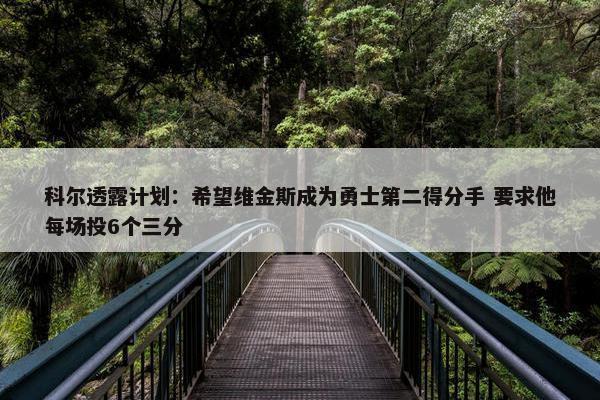 科尔透露计划：希望维金斯成为勇士第二得分手 要求他每场投6个三分